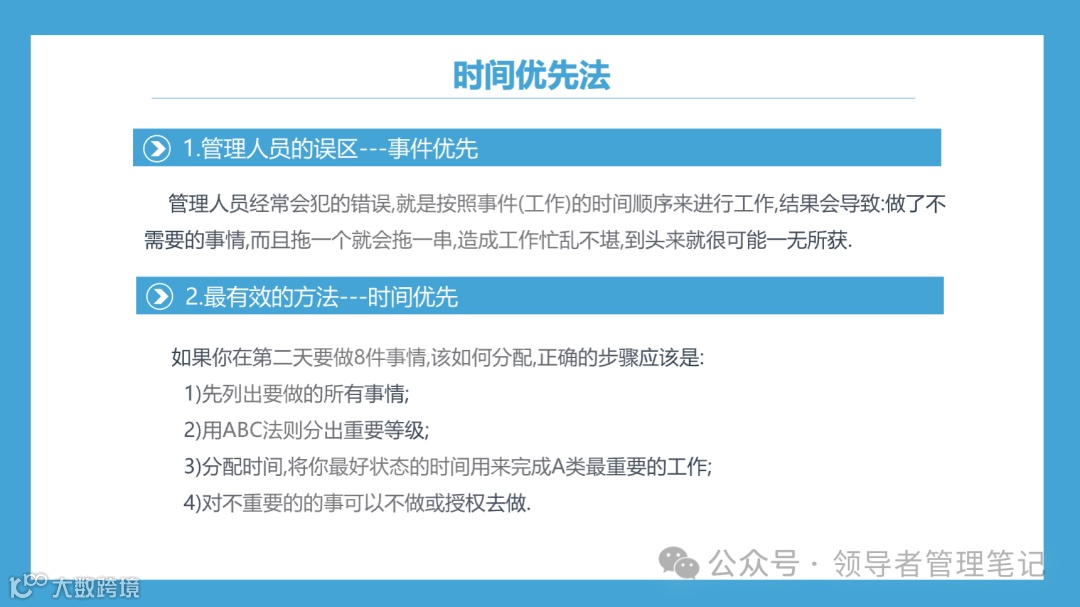 时间优先法

1.管理人员的误区---事件优先

管理人员经常会犯的错误,就是按照事件(工作)的时间顺序来进行工作,结果会导致:做了不需要的事情,而且拖一个就会拖一串,造成工作忙乱不堪,到头来就很可能一无所获.

2.最有效的方法---时间优先

如果你在第二天要做8件事情,该如何分配,正确的步骤应该是:
1)先列出要做的所有事情;
2)用ABC法则分出重要等级;
3)分配时间,将你最好状态的时间用来完成A类最重要的工作;
4)对不重要的的事可以不做或授权去做.

公众号 · 领导者管理笔记

大数跨境